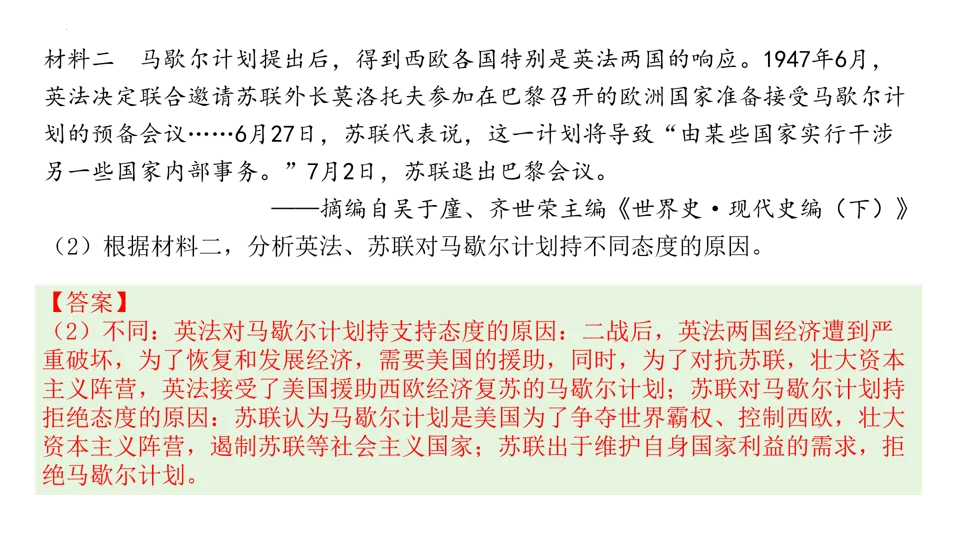 材料二　马歇尔计划提出后，得到西欧各国特别是英法两国的响应。1947年6月，英法决定联合邀请苏联外长莫洛托夫参加在巴黎召开的欧洲国家准备接受马歇尔计划的预备会议……6月27日，苏联代表说，这一计划将导致“由某些国家实行干涉另一些国家内部事务。”7月2日，苏联退出巴黎会议。

——摘编自吴于廑、齐世荣主编《世界史·现代史编（下）》

（2）根据材料二，分析英法、苏联对马歇尔计划持不同态度的原因。

【答案】
（2）不同：英法对马歇尔计划持支持态度的原因：二战后，英法两国经济遭到严重破坏，为了恢复和发展经济，需要美国的援助，同时，为了对抗苏联，壮大资本主义阵营，英法接受了美国援助西欧经济复苏的马歇尔计划；苏联对马歇尔计划持拒绝态度的原因：苏联认为马歇尔计划是美国为了争夺世界霸权、控制西欧，壮大资本主义阵营，遏制苏联等社会主义国家；苏联出于维护自身国家利益的需求，拒绝马歇尔计划。